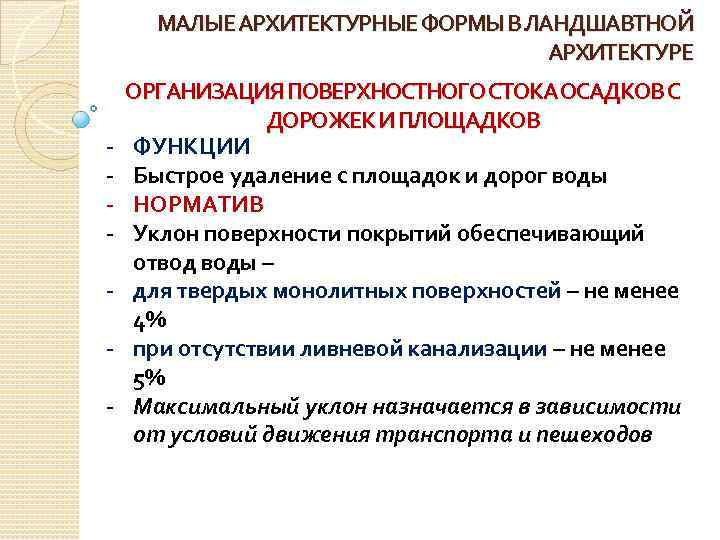 МАЛЫЕ АРХИТЕКТУРНЫЕ ФОРМЫ В ЛАНДШАВТНОЙ АРХИТЕКТУРЕ

ОРГАНИЗАЦИЯ ПОВЕРХНОСТНОГО СТОКА ОСАДКОВ С ДОРОЖЕК И ПЛОЩАДКОВ

- ФУНКЦИИ
- Быстрое удаление с площадок и дорог воды
- НОРМАТИВ
- Уклон поверхности покрытий обеспечивающий отвод воды –
- для твердых монолитных поверхностей – не менее 4%
- при отсутствии ливневой канализации – не менее 5%
- Максимальный уклон назначается в зависимости от условий движения транспорта и пешеходов